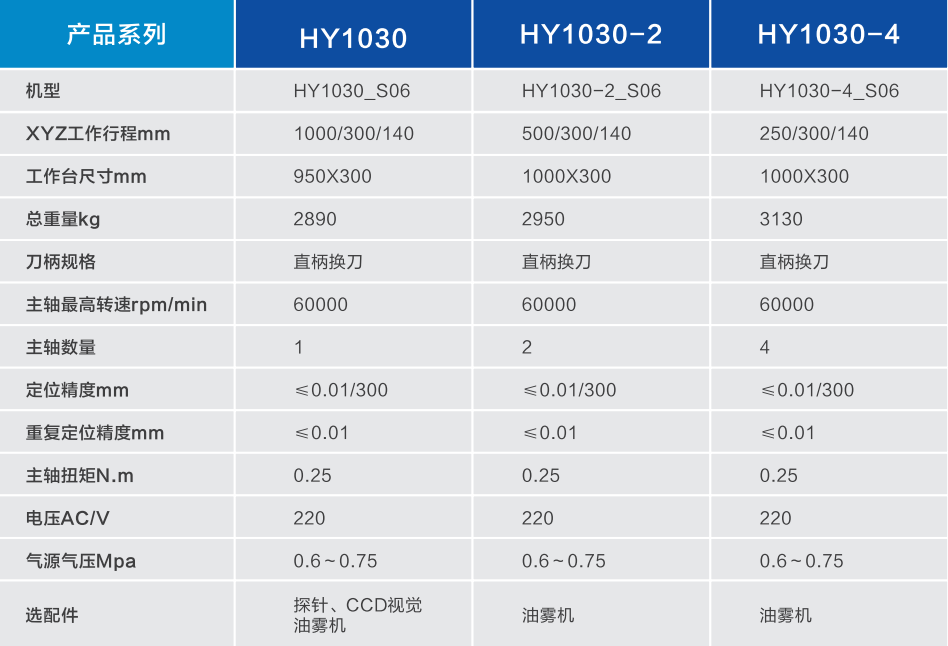 | 产品系列 | HY1030 | HY1030-2 | HY1030-4 |
|---|---|---|---|
| 机型 | HY1030_S06 | HY1030-2_S06 | HY1030-4_S06 |
| XYZ工作行程mm | 1000/300/140 | 500/300/140 | 250/300/140 |
| 工作台尺寸mm | 950X300 | 1000X300 | 1000X300 |
| 总重量kg | 2890 | 2950 | 3130 |
| 刀柄规格 | 直柄换刀 | 直柄换刀 | 直柄换刀 |
| 主轴最高转速rpm/min | 60000 | 60000 | 60000 |
| 主轴数量 | 1 | 2 | 4 |
| 定位精度mm | ≤0.01/300 | ≤0.01/300 | ≤0.01/300 |
| 重复定位精度mm | ≤0.01 | ≤0.01 | ≤0.01 |
| 主轴扭矩N.m | 0.25 | 0.25 | 0.25 |
| 电压AC/V | 220 | 220 | 220 |
| 气源气压Mpa | 0.6～0.75 | 0.6～0.75 | 0.6～0.75 |
| 选配件 | 探针、CCD视觉 油雾机 | 油雾机 | 油雾机 |